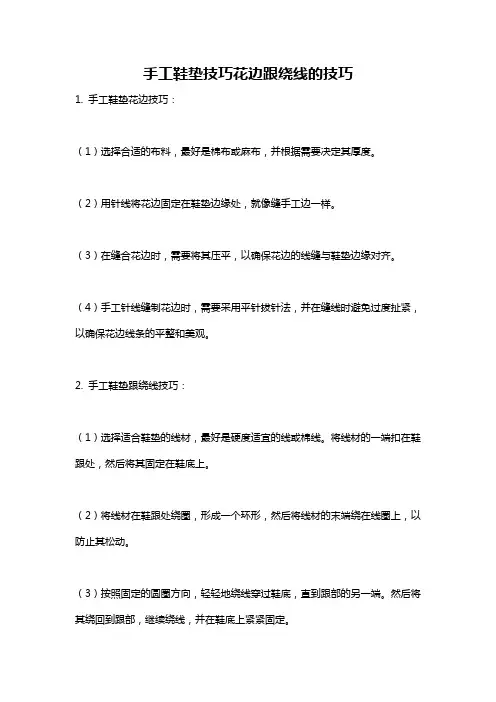 手工鞋垫技巧花边跟绕线的技巧

1. 手工鞋垫花边技巧：

（1）选择合适的布料，最好是棉布或麻布，并根据需要决定其厚度。

（2）用针线将花边固定在鞋垫边缘处，就像缝手工边一样。

（3）在缝合花边时，需要将其压平，以确保花边的线缝与鞋垫边缘对齐。

（4）手工针线缝制花边时，需要采用平针拔针法，并在缝线时避免过度扯紧，以确保花边线条的平整和美观。

2. 手工鞋垫跟绕线技巧：

（1）选择适合鞋垫的线材，最好是硬度适宜的线或棉线。将线材的一端扣在鞋跟处，然后将其固定在鞋底上。

（2）将线材在鞋跟处绕圈，形成一个环形，然后将线材的末端绕在线圈上，以防止其松动。

（3）按照固定的圆圈方向，轻轻地绕线穿过鞋底，直到跟部的另一端。然后将其绕回到跟部，继续绕线，并在鞋底上紧紧固定。